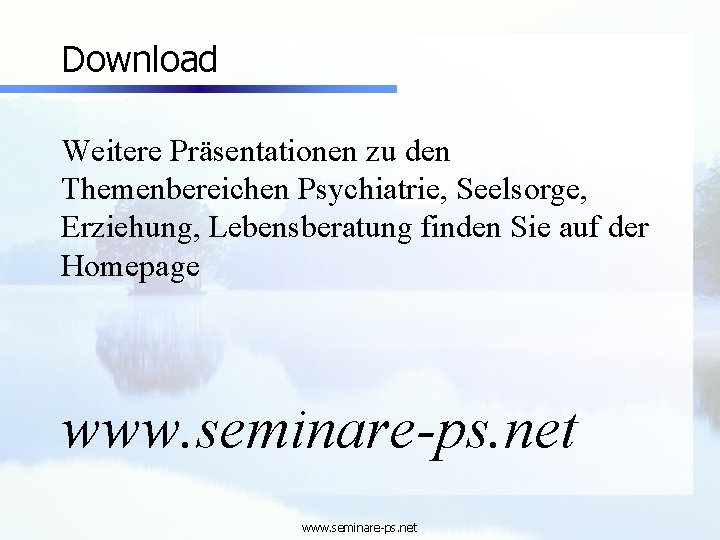 Download

Weitere Präsentationen zu den Themenbereichen Psychiatrie, Seelsorge, Erziehung, Lebensberatung finden Sie auf der Homepage

www.seminare-ps.net

www.seminare-ps.net